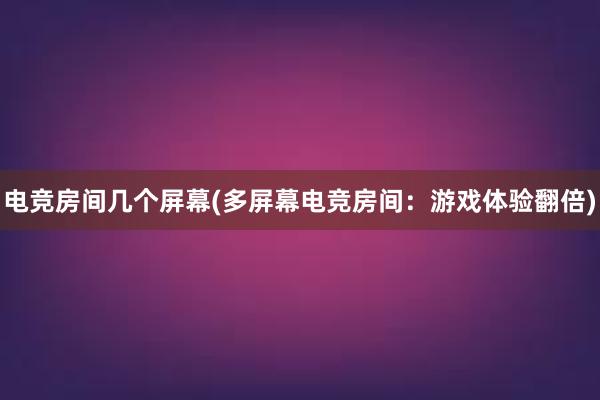 电竞房间几个屏幕(多屏幕电竞房间：游戏体验翻倍)